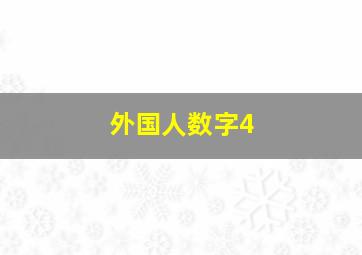 外国人数字4